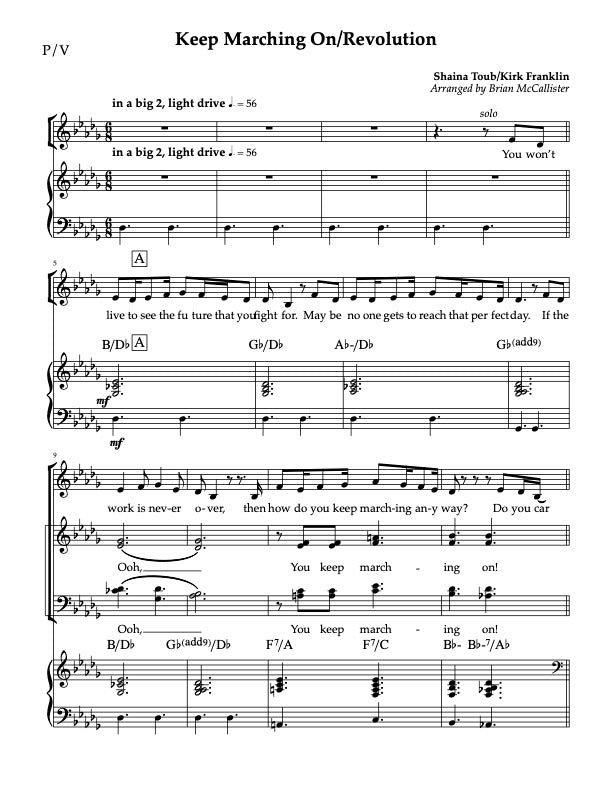 P/V

Keep Marching On/Revolution

Shaina Toub/Kirk Franklin
Arranged by Brian McCallister

in a big 2, light drive ♩. = 56

solo

You won't

in a big 2, light drive ♩. = 56

5

A

live to see the fu ture that you fight for. May be no one gets to reach that per fect day. If the

B/D♭ A G♭/D♭ A♭-/D♭ G♭(add9)

mf

mf

9

work is nev-er o-ver, then how do you keep march-ing an-y way? Do you car

Ooh, You keep march - ing on!

Ooh, You keep march - ing on!

B/D♭ G♭(add9)/D♭ F⁷/A F⁷/C B♭- B♭-⁷/A♭